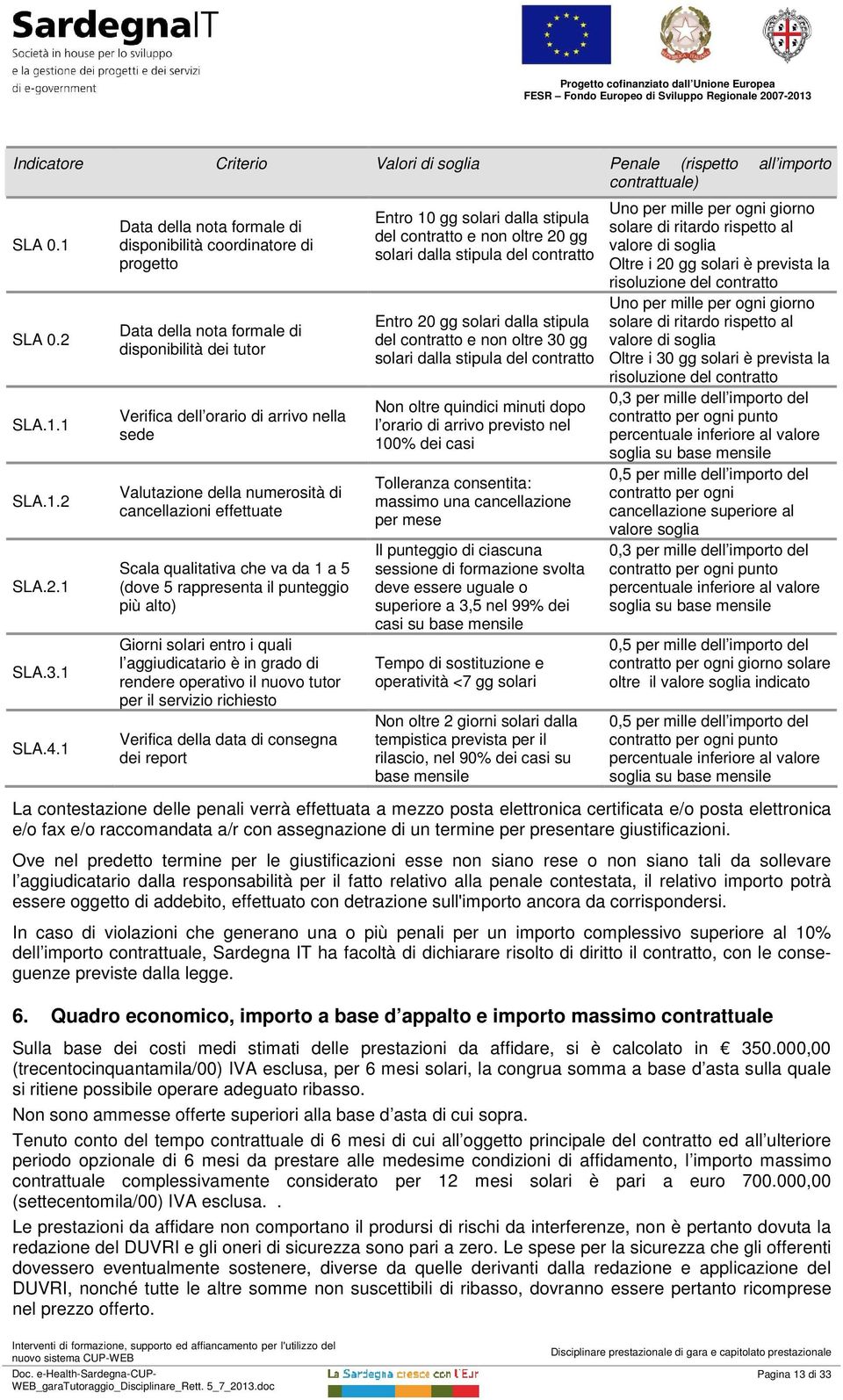 SardegnaIT
Società in house per lo sviluppo e la gestione dei progetti e dei servizi di e-government

Progetto cofinanziato dall'Unione Europea
FESR – Fondo Europeo di Sviluppo Regionale 2007-2013

| Indicatore | Criterio | Valori di soglia | Penale (rispetto all'importo contrattuale) |
|---|---|---|---|
| SLA 0.1 | Data della nota formale di disponibilità coordinatore di progetto | Entro 10 gg solari dalla stipula del contratto e non oltre 20 gg solari dalla stipula del contratto | Uno per mille per ogni giorno solare di ritardo rispetto al valore di soglia Oltre i 20 gg solari è prevista la risoluzione del contratto |
| SLA 0.2 | Data della nota formale di disponibilità dei tutor | Entro 20 gg solari dalla stipula del contratto e non oltre 30 gg solari dalla stipula del contratto | Uno per mille per ogni giorno solare di ritardo rispetto al valore di soglia Oltre i 30 gg solari è prevista la risoluzione del contratto |
| SLA.1.1 | Verifica dell'orario di arrivo nella sede | Non oltre quindici minuti dopo l'orario di arrivo previsto nel 100% dei casi | 0,3 per mille dell'importo del contratto per ogni punto percentuale inferiore al valore soglia su base mensile |
| SLA.1.2 | Valutazione della numerosità di cancellazioni effettuate | Tolleranza consentita: massimo una cancellazione per mese | 0,5 per mille dell'importo del contratto per ogni cancellazione superiore al valore soglia |
| SLA.2.1 | Scala qualitativa che va da 1 a 5 (dove 5 rappresenta il punteggio più alto) | Il punteggio di ciascuna sessione di formazione svolta deve essere uguale o superiore a 3,5 nel 99% dei casi su base mensile | 0,3 per mille dell'importo del contratto per ogni punto percentuale inferiore al valore soglia su base mensile |
| SLA.3.1 | Giorni solari entro i quali l'aggiudicatario è in grado di rendere operativo il nuovo tutor per il servizio richiesto | Tempo di sostituzione e operatività <7 gg solari | 0,5 per mille dell'importo del contratto per ogni giorno solare oltre il valore soglia indicato |
| SLA.4.1 | Verifica della data di consegna dei report | Non oltre 2 giorni solari dalla tempistica prevista per il rilascio, nel 90% dei casi su base mensile | 0,5 per mille dell'importo del contratto per ogni punto percentuale inferiore al valore soglia su base mensile |

La contestazione delle penali verrà effettuata a mezzo posta elettronica certificata e/o posta elettronica e/o fax e/o raccomandata a/r con assegnazione di un termine per presentare giustificazioni.

Ove nel predetto termine per le giustificazioni esse non siano rese o non siano tali da sollevare l'aggiudicatario dalla responsabilità per il fatto relativo alla penale contestata, il relativo importo potrà essere oggetto di addebito, effettuato con detrazione sull'importo ancora da corrispondersi.

In caso di violazioni che generano una o più penali per un importo complessivo superiore al 10% dell'importo contrattuale, Sardegna IT ha facoltà di dichiarare risolto di diritto il contratto, con le conseguenze previste dalla legge.

6. Quadro economico, importo a base d'appalto e importo massimo contrattuale

Sulla base dei costi medi stimati delle prestazioni da affidare, si è calcolato in € 350.000,00 (trecentocinquantamila/00) IVA esclusa, per 6 mesi solari, la congrua somma a base d'asta sulla quale si ritiene possibile operare adeguato ribasso.

Non sono ammesse offerte superiori alla base d'asta di cui sopra.

Tenuto conto del tempo contrattuale di 6 mesi di cui all'oggetto principale del contratto ed all'ulteriore periodo opzionale di 6 mesi da prestare alle medesime condizioni di affidamento, l'importo massimo contrattuale complessivamente considerato per 12 mesi solari è pari a euro 700.000,00 (settecentomila/00) IVA esclusa. .

Le prestazioni da affidare non comportano il prodursi di rischi da interferenze, non è pertanto dovuta la redazione del DUVRI e gli oneri di sicurezza sono pari a zero. Le spese per la sicurezza che gli offerenti dovessero eventualmente sostenere, diverse da quelle derivanti dalla redazione e applicazione del DUVRI, nonché tutte le altre somme non suscettibili di ribasso, dovranno essere pertanto ricomprese nel prezzo offerto.

Interventi di formazione, supporto ed affiancamento per l'utilizzo del nuovo sistema CUP-WEB
Disciplinare prestazionale di gara e capitolato prestazionale
Doc. e-Health-Sardegna-CUP-WEB_garaTutoraggio_Disciplinare_Rett. 5_7_2013.doc
La Sardegna cresce con l'Europa
Pagina 13 di 33